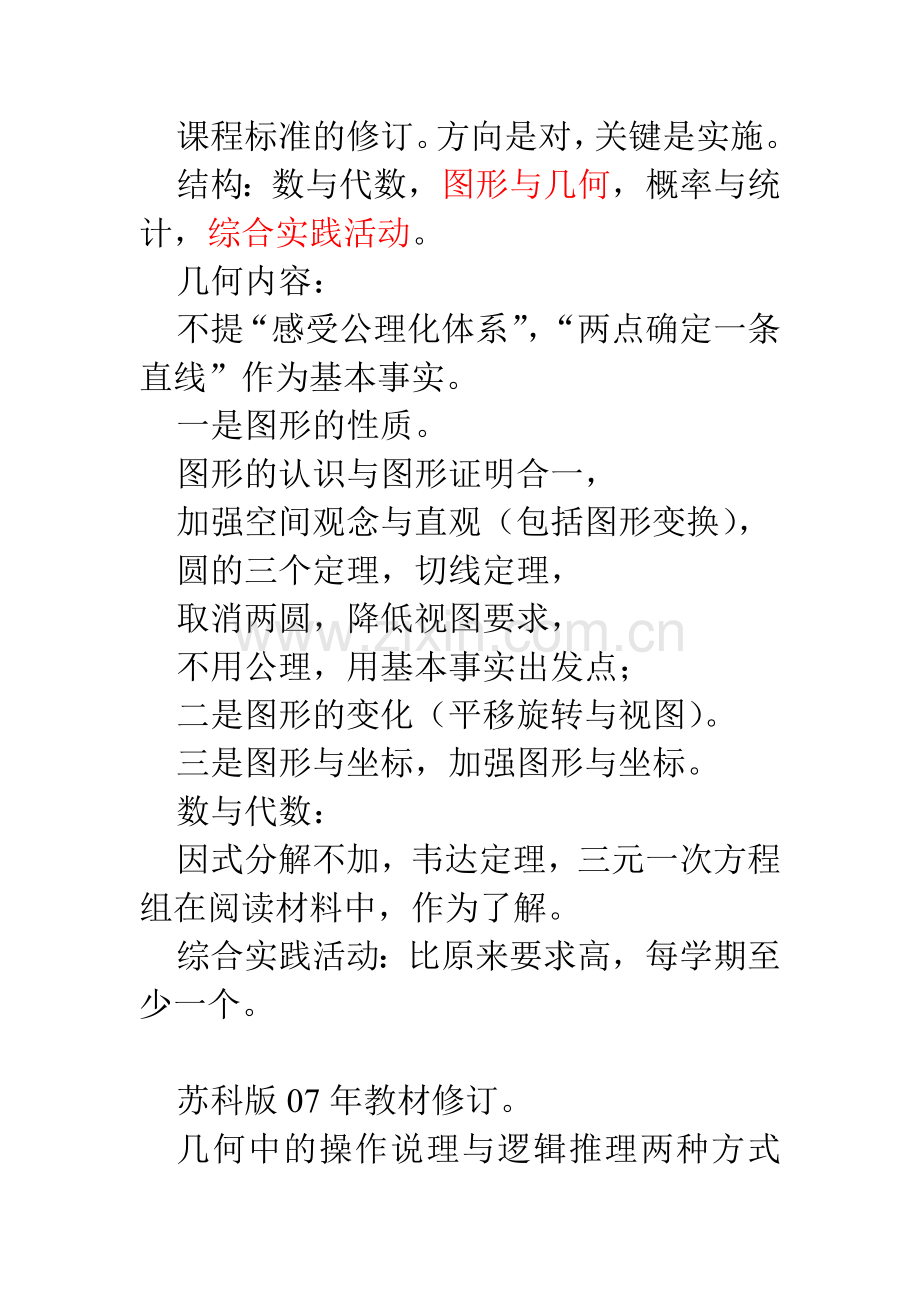 课程标准的修订。方向是对，关键是实施。

结构：数与代数，图形与几何，概率与统计，综合实践活动。

几何内容：

不提“感受公理化体系”，“两点确定一条直线”作为基本事实。

一是图形的性质。

图形的认识与图形证明合一，

加强空间观念与直观（包括图形变换），

圆的三个定理，切线定理，

取消两圆，降低视图要求，

不用公理，用基本事实出发点；

二是图形的变化（平移旋转与视图）。

三是图形与坐标，加强图形与坐标。

数与代数：

因式分解不加，韦达定理，三元一次方程组在阅读材料中，作为了解。

综合实践活动：比原来要求高，每学期至少一个。

苏科版 07 年教材修订。

几何中的操作说理与逻辑推理两种方式

www.zixin.com.cn